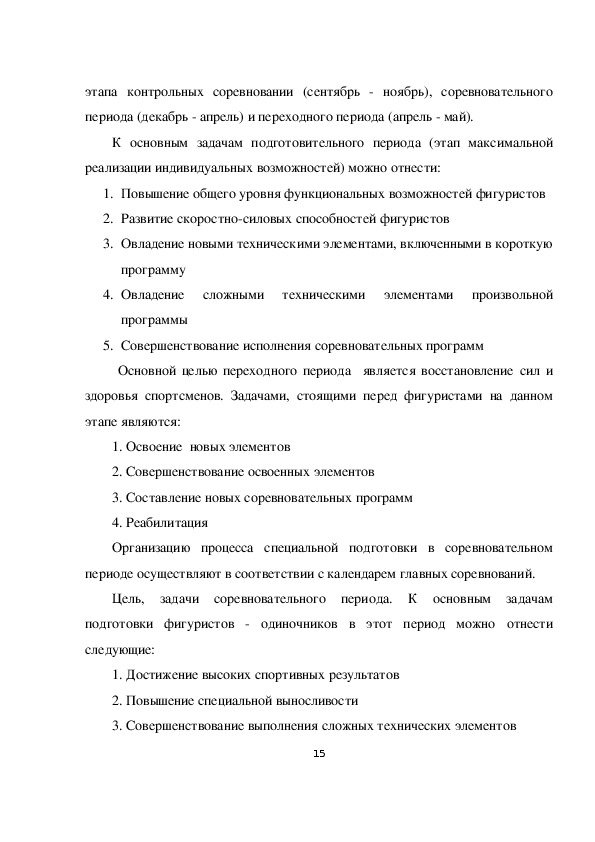 этапа контрольных соревновании (сентябрь - ноябрь), соревновательного периода (декабрь - апрель) и переходного периода (апрель - май).

К основным задачам подготовительного периода (этап максимальной реализации индивидуальных возможностей) можно отнести:

1. Повышение общего уровня функциональных возможностей фигуристов
2. Развитие скоростно-силовых способностей фигуристов
3. Овладение новыми техническими элементами, включенными в короткую программу
4. Овладение сложными техническими элементами произвольной программы
5. Совершенствование исполнения соревновательных программ

Основной целью переходного периода является восстановление сил и здоровья спортсменов. Задачами, стоящими перед фигуристами на данном этапе являются:

1. Освоение новых элементов
2. Совершенствование освоенных элементов
3. Составление новых соревновательных программ
4. Реабилитация

Организацию процесса специальной подготовки в соревновательном периоде осуществляют в соответствии с календарем главных соревнований.

Цель, задачи соревновательного периода. К основным задачам подготовки фигуристов - одиночников в этот период можно отнести следующие:

1. Достижение высоких спортивных результатов
2. Повышение специальной выносливости
3. Совершенствование выполнения сложных технических элементов

15